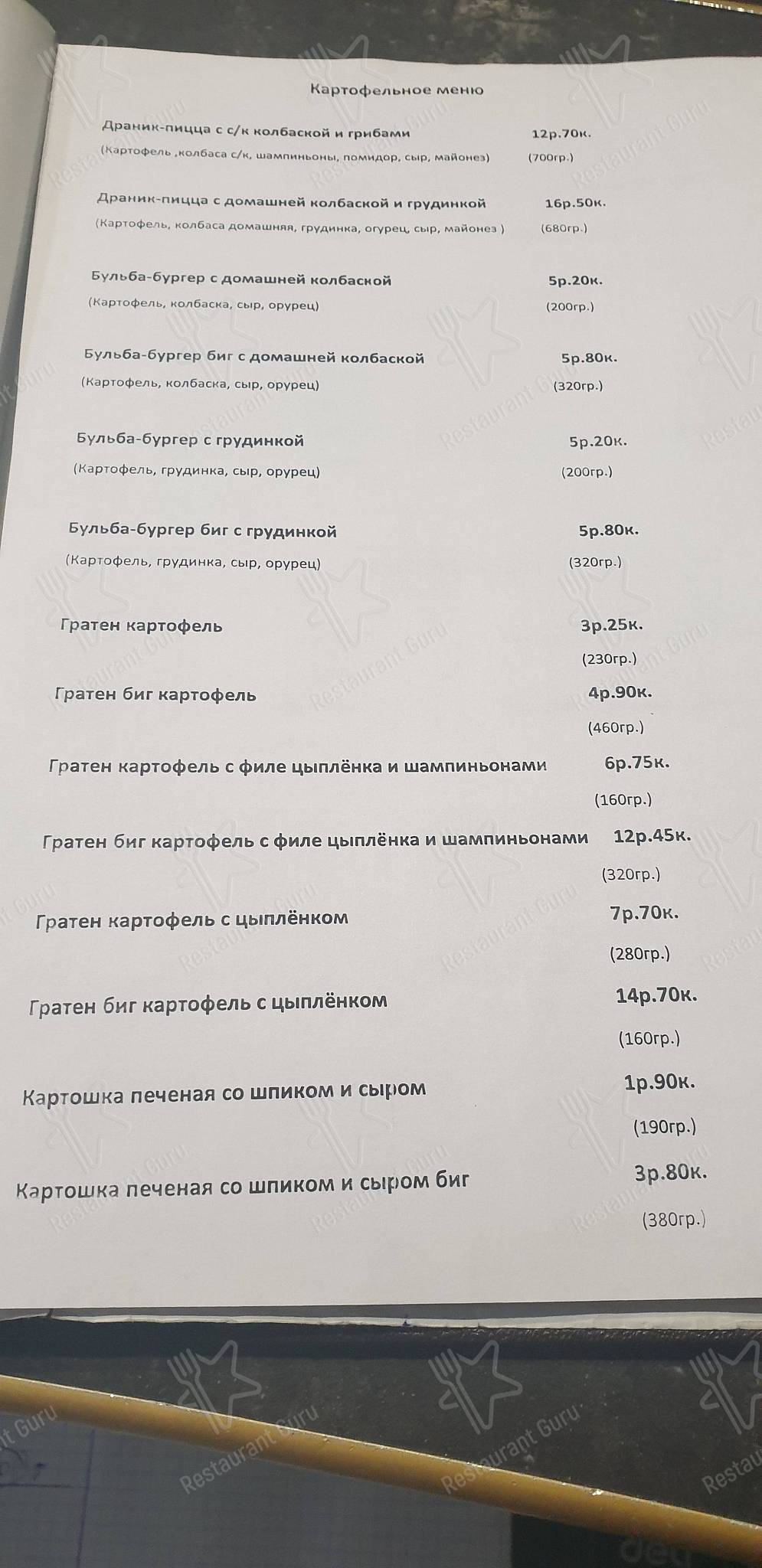 Картофельное меню

Драник-пицца с с/к колбаской и грибами 12р.70к.
(Картофель ,колбаса с/к, шампиньоны, помидор, сыр, майонез) (700гр.)

Драник-пицца с домашней колбаской и грудинкой 16р.50к.
(Картофель, колбаса домашняя, грудинка, огурец, сыр, майонез ) (680гр.)

Бульба-бургер с домашней колбаской 5р.20к.
(Картофель, колбаска, сыр, орурец) (200гр.)

Бульба-бургер биг с домашней колбаской 5р.80к.
(Картофель, колбаска, сыр, орурец) (320гр.)

Бульба-бургер с грудинкой 5р.20к.
(Картофель, грудинка, сыр, орурец) (200гр.)

Бульба-бургер биг с грудинкой 5р.80к.
(Картофель, грудинка, сыр, орурец) (320гр.)

Гратен картофель 3р.25к.
(230гр.)

Гратен биг картофель 4р.90к.
(460гр.)

Гратен картофель с филе цыплёнка и шампиньонами 6р.75к.
(160гр.)

Гратен биг картофель с филе цыплёнка и шампиньонами 12р.45к.
(320гр.)

Гратен картофель с цыплёнком 7р.70к.
(280гр.)

Гратен биг картофель с цыплёнком 14р.70к.
(160гр.)

Картошка печеная со шпиком и сыром 1р.90к.
(190гр.)

Картошка печеная со шпиком и сыром биг 3р.80к.
(380гр.)

Restaurant Guru